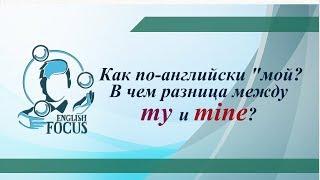 ENGLISH FOCUS

Как по-английски "мой? В чем разница между my и mine?